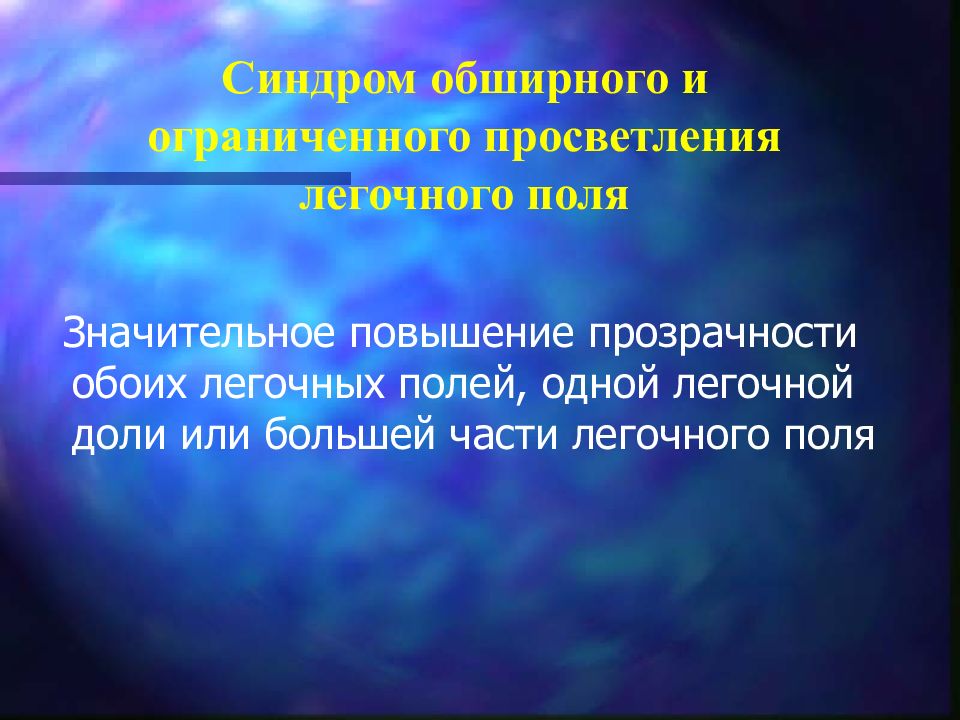 Синдром обширного и ограниченного просветления легочного поля

Значительное повышение прозрачности обоих легочных полей, одной легочной доли или большей части легочного поля